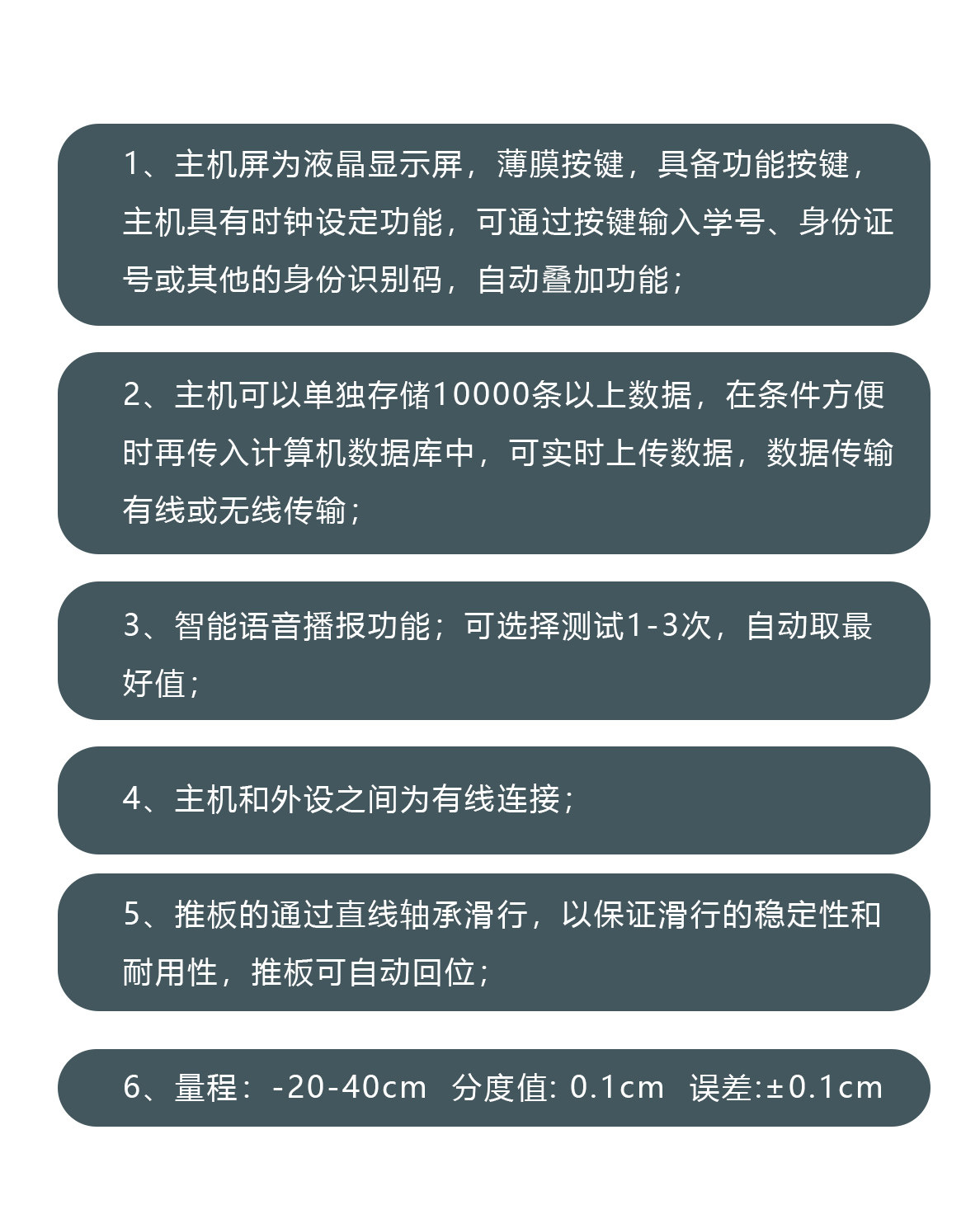 1、主机屏为液晶显示屏，薄膜按键，具备功能按键，主机具有时钟设定功能，可通过按键输入学号、身份证号或其他的身份识别码，自动叠加功能；

2、主机可以单独存储10000条以上数据，在条件方便时再传入计算机数据库中，可实时上传数据，数据传输有线或无线传输；

3、智能语音播报功能；可选择测试1-3次，自动取最好值；

4、主机和外设之间为有线连接；

5、推板的通过直线轴承滑行，以保证滑行的稳定性和耐用性，推板可自动回位；

6、量程：-20-40cm 分度值: 0.1cm 误差:±0.1cm